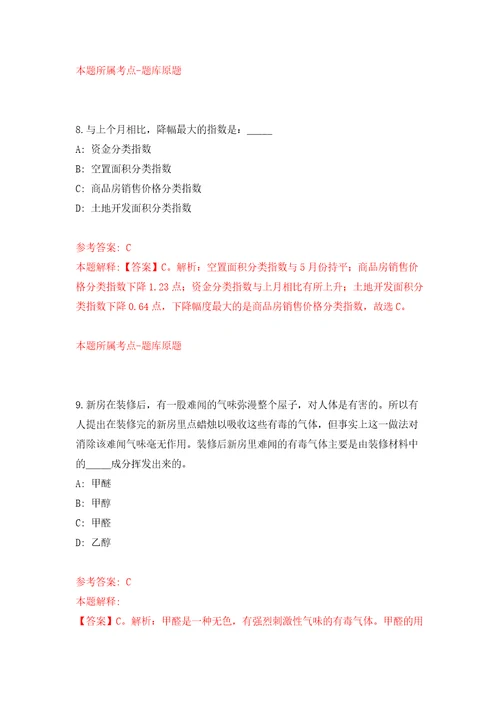 本题所属考点-题库原题

8.与上个月相比，降幅最大的指数是：_____

A：资金分类指数

B：空置面积分类指数

C：商品房销售价格分类指数

D：土地开发面积分类指数

参考答案：C

本题解释：【答案】C。解析：空置面积分类指数与5月份持平；商品房销售价格分类指数下降1.23点；资金分类指数与上月相比有所上升；土地开发面积分类指数下降0.64点，下降幅度最大的是商品房销售价格分类指数，故选C。

本题所属考点-题库原题

9.新房在装修后，有一股难闻的气味弥漫整个屋子，对人体是有害的。所以有人提出在装修完的新房里点蜡烛以吸收这些有毒的气体，但事实上这一做法对消除该难闻气味毫无作用。装修后新房里难闻的有毒气体主要是由装修材料中的_____成分挥发出来的。

A：甲醚

B：甲醇

C：甲醛

D：乙醇

参考答案：C

本题解释：

【答案】C。解析：甲醛是一种无色，有强烈刺激性气味的有毒气体。甲醛的用